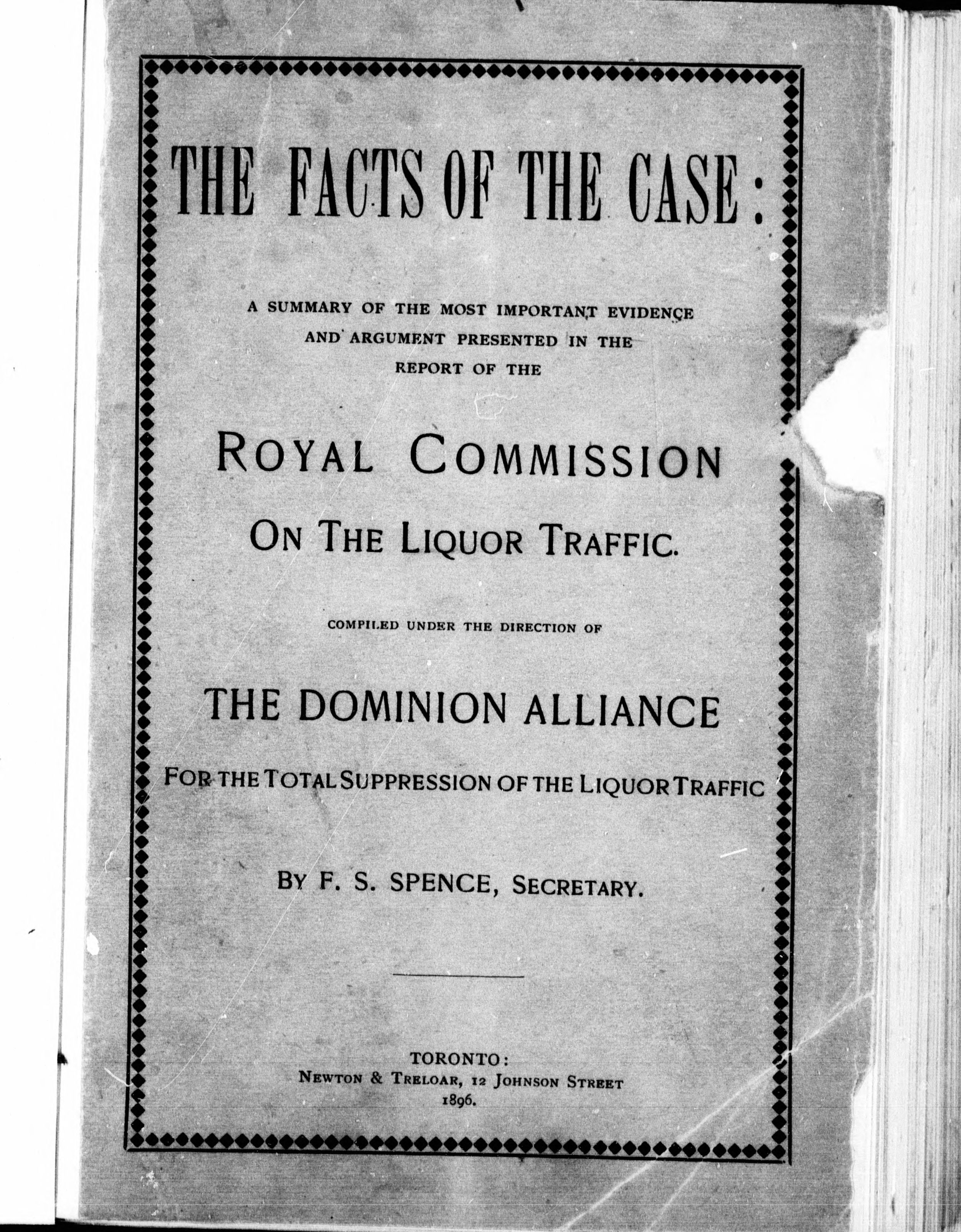 THE FACTS OF THE CASE:

A SUMMARY OF THE MOST IMPORTANT EVIDENCE AND ARGUMENT PRESENTED IN THE REPORT OF THE

ROYAL COMMISSION ON THE LIQUOR TRAFFIC.

COMPILED UNDER THE DIRECTION OF

THE DOMINION ALLIANCE

FOR THE TOTAL SUPPRESSION OF THE LIQUOR TRAFFIC

BY F. S. SPENCE, SECRETARY.

TORONTO:
NEWTON & TRELOAR, 12 JOHNSON STREET
1896.